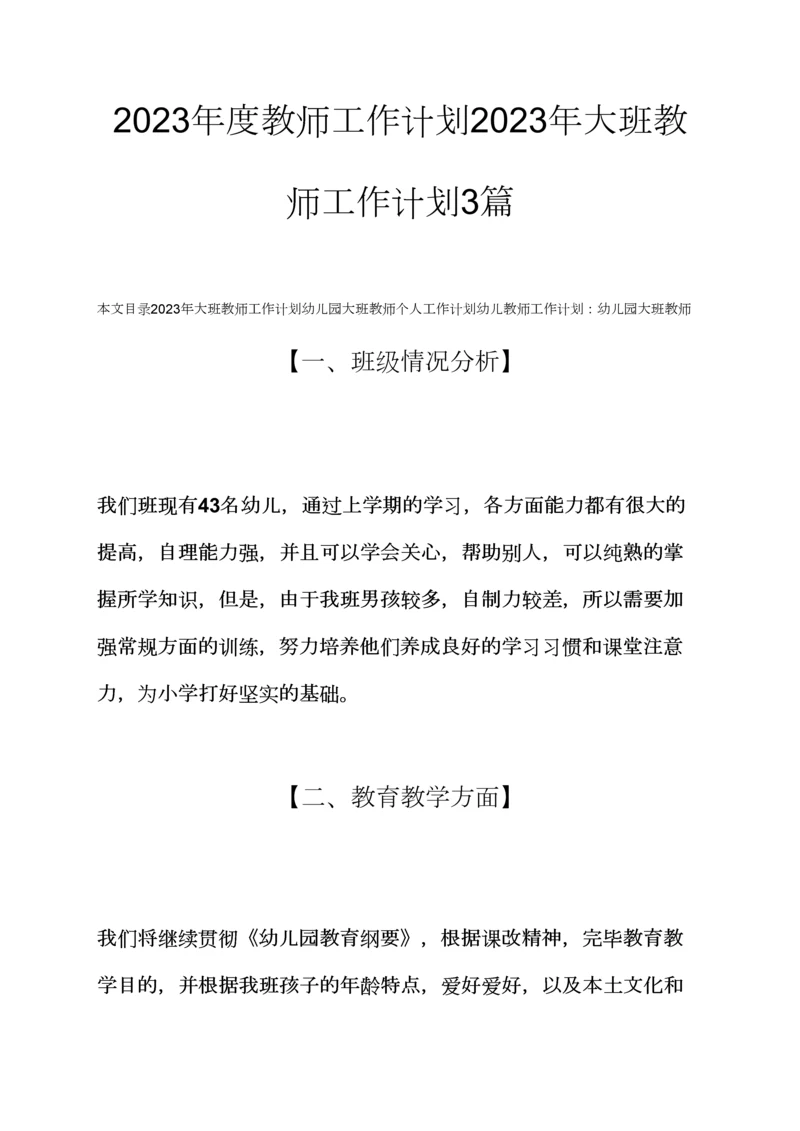 2023年度教师工作计划2023年大班教师工作计划3篇

本文目录2023年大班教师工作计划幼儿园大班教师个人工作计划幼儿教师工作计划：幼儿园大班教师

【一、班级情况分析】

我们班现有43名幼儿，通过上学期的学习，各方面能力都有很大的提高，自理能力强，并且可以学会关心，帮助别人，可以纯熟的掌握所学知识，但是，由于我班男孩较多，自制力较差，所以需要加强常规方面的训练，努力培养他们养成良好的学习习惯和课堂注意力，为小学打好坚实的基础。

【二、教育教学方面】

我们将继续贯彻《幼儿园教育纲要》，根据课改精神，完毕教育教学目的，并根据我班孩子的年龄特点，爱好爱好，以及本土文化和